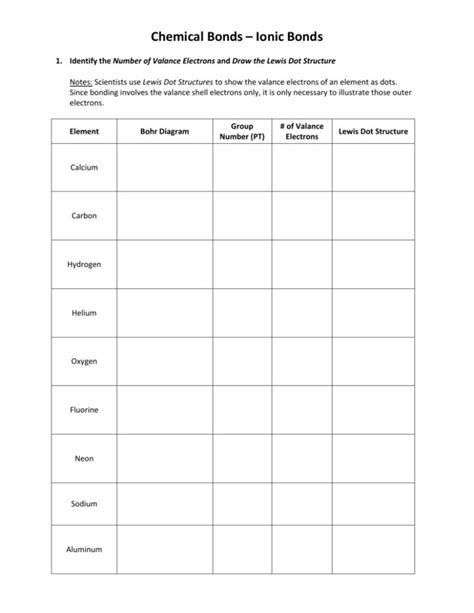 Chemical Bonds – Ionic Bonds

1. Identify the Number of Valance Electrons and Draw the Lewis Dot Structure

Notes: Scientists use Lewis Dot Structures to show the valance electrons of an element as dots. Since bonding involves the valance shell electrons only, it is only necessary to illustrate those outer electrons.

| Element | Bohr Diagram | Group Number (PT) | # of Valance Electrons | Lewis Dot Structure |
|---|---|---|---|---|
| Calcium | | | | |
| Carbon | | | | |
| Hydrogen | | | | |
| Helium | | | | |
| Oxygen | | | | |
| Fluorine | | | | |
| Neon | | | | |
| Sodium | | | | |
| Aluminum | | | | |